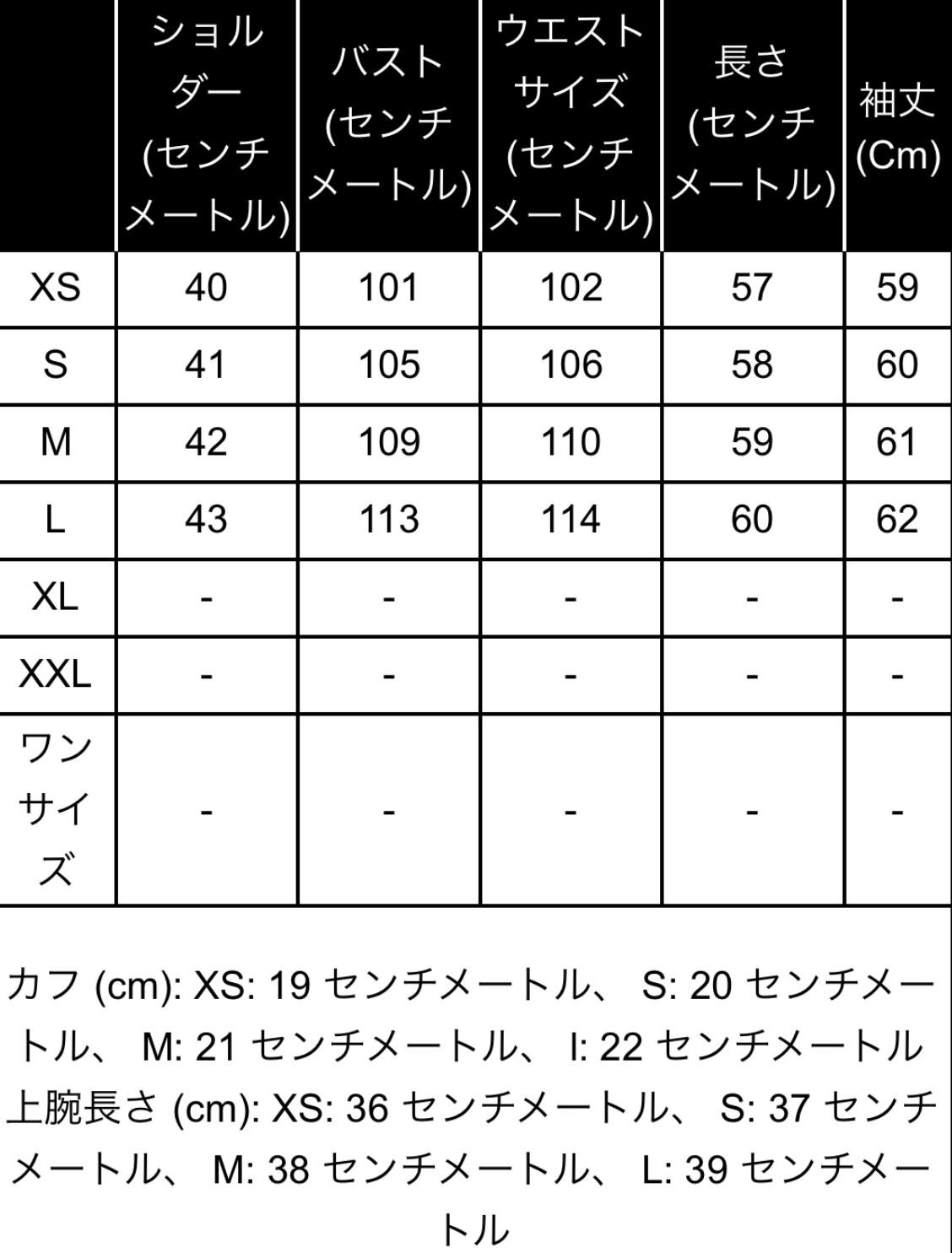 | | ショルダー (センチメートル) | バスト (センチメートル) | ウエストサイズ (センチメートル) | 長さ (センチメートル) | 袖丈 (Cm) |
|---|---|---|---|---|---|
| XS | 40 | 101 | 102 | 57 | 59 |
| S | 41 | 105 | 106 | 58 | 60 |
| M | 42 | 109 | 110 | 59 | 61 |
| L | 43 | 113 | 114 | 60 | 62 |
| XL | - | - | - | - | - |
| XXL | - | - | - | - | - |
| ワンサイズ | - | - | - | - | - |

カフ (cm): XS: 19 センチメートル、 S: 20 センチメートル、 M: 21 センチメートル、 l: 22 センチメートル
上腕長さ (cm): XS: 36 センチメートル、 S: 37 センチメートル、 M: 38 センチメートル、 L: 39 センチメートル